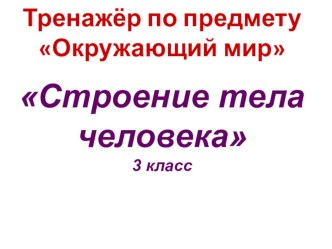 Тренажёр по предмету «Окружающий мир»

«Строение тела человека»

3 класс